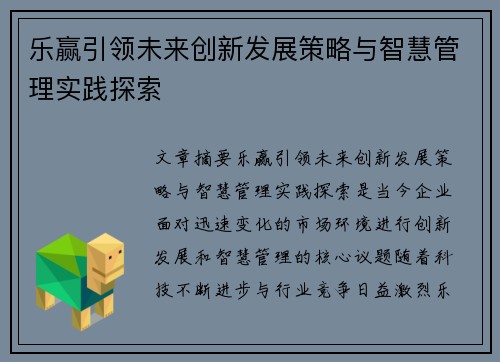 乐赢引领未来创新发展策略与智慧管理实践探索

文章摘要乐赢引领未来创新发展策略与智慧管理实践探索是当今企业面对迅速变化的市场环境进行创新发展和智慧管理的核心议题随着科技不断进步与行业竞争日益激烈乐